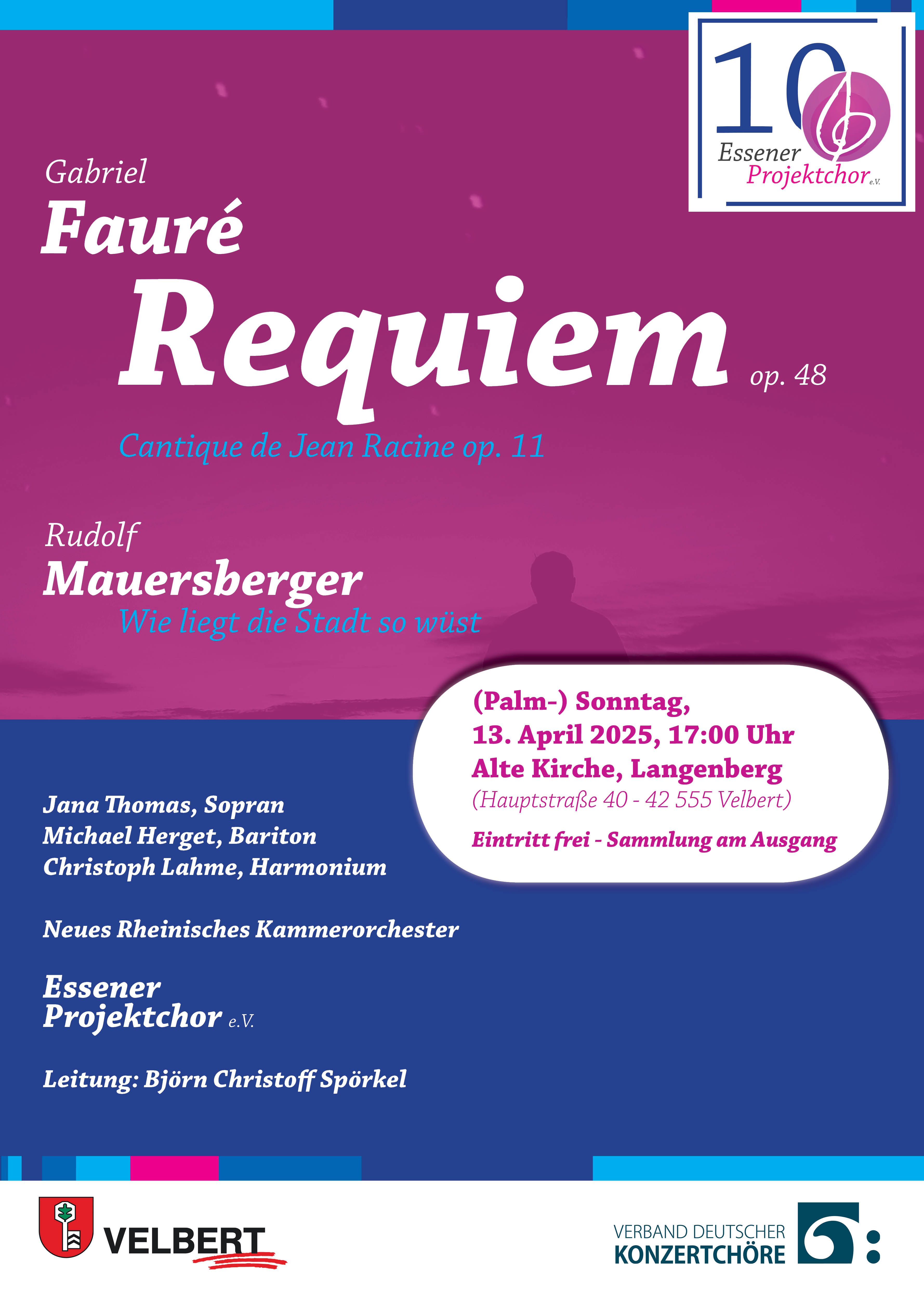 10
Essener
Projektchor e.V.

Gabriel
Fauré
Requiem op. 48

Cantique de Jean Racine op. 11

Rudolf
Mauersberger
Wie liegt die Stadt so wüst

(Palm-) Sonntag,
13. April 2025, 17:00 Uhr
Alte Kirche, Langenberg
(Hauptstraße 40 - 42 555 Velbert)

Eintritt frei - Sammlung am Ausgang

Jana Thomas, Sopran
Michael Herget, Bariton
Christoph Lahme, Harmonium

Neues Rheinisches Kammerorchester

Essener
Projektchor e.V.

Leitung: Björn Christoff Spörkel

VELBERT

VERBAND DEUTSCHER
KONZERTCHÖRE